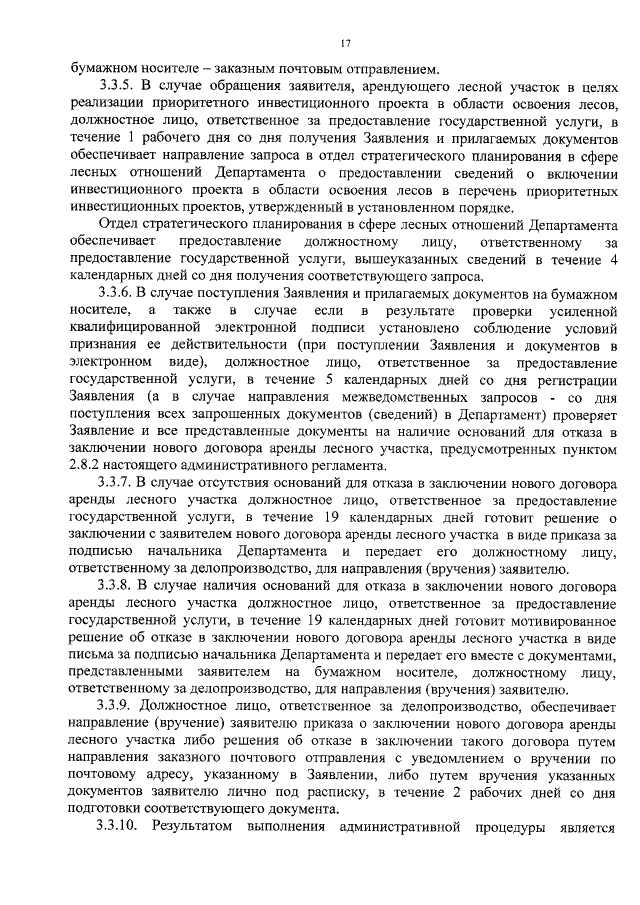 17

бумажном носителе – заказным почтовым отправлением.

3.3.5. В случае обращения заявителя, арендующего лесной участок в целях реализации приоритетного инвестиционного проекта в области освоения лесов, должностное лицо, ответственное за предоставление государственной услуги, в течение 1 рабочего дня со дня получения Заявления и прилагаемых документов обеспечивает направление запроса в отдел стратегического планирования в сфере лесных отношений Департамента о предоставлении сведений о включении инвестиционного проекта в области освоения лесов в перечень приоритетных инвестиционных проектов, утвержденный в установленном порядке.

Отдел стратегического планирования в сфере лесных отношений Департамента обеспечивает предоставление должностному лицу, ответственному за предоставление государственной услуги, вышеуказанных сведений в течение 4 календарных дней со дня получения соответствующего запроса.

3.3.6. В случае поступления Заявления и прилагаемых документов на бумажном носителе, а также в случае если в результате проверки усиленной квалифицированной электронной подписи установлено соблюдение условий признания ее действительности (при поступлении Заявления и документов в электронном виде), должностное лицо, ответственное за предоставление государственной услуги, в течение 5 календарных дней со дня регистрации Заявления (а в случае направления межведомственных запросов - со дня поступления всех запрошенных документов (сведений) в Департамент) проверяет Заявление и все представленные документы на наличие оснований для отказа в заключении нового договора аренды лесного участка, предусмотренных пунктом 2.8.2 настоящего административного регламента.

3.3.7. В случае отсутствия оснований для отказа в заключении нового договора аренды лесного участка должностное лицо, ответственное за предоставление государственной услуги, в течение 19 календарных дней готовит решение о заключении с заявителем нового договора аренды лесного участка в виде приказа за подписью начальника Департамента и передает его должностному лицу, ответственному за делопроизводство, для направления (вручения) заявителю.

3.3.8. В случае наличия оснований для отказа в заключении нового договора аренды лесного участка должностное лицо, ответственное за предоставление государственной услуги, в течение 19 календарных дней готовит мотивированное решение об отказе в заключении нового договора аренды лесного участка в виде письма за подписью начальника Департамента и передает его вместе с документами, представленными заявителем на бумажном носителе, должностному лицу, ответственному за делопроизводство, для направления (вручения) заявителю.

3.3.9. Должностное лицо, ответственное за делопроизводство, обеспечивает направление (вручение) заявителю приказа о заключении нового договора аренды лесного участка либо решения об отказе в заключении такого договора путем направления заказного почтового отправления с уведомлением о вручении по почтовому адресу, указанному в Заявлении, либо путем вручения указанных документов заявителю лично под расписку, в течение 2 рабочих дней со дня подготовки соответствующего документа.

3.3.10. Результатом выполнения административной процедуры является